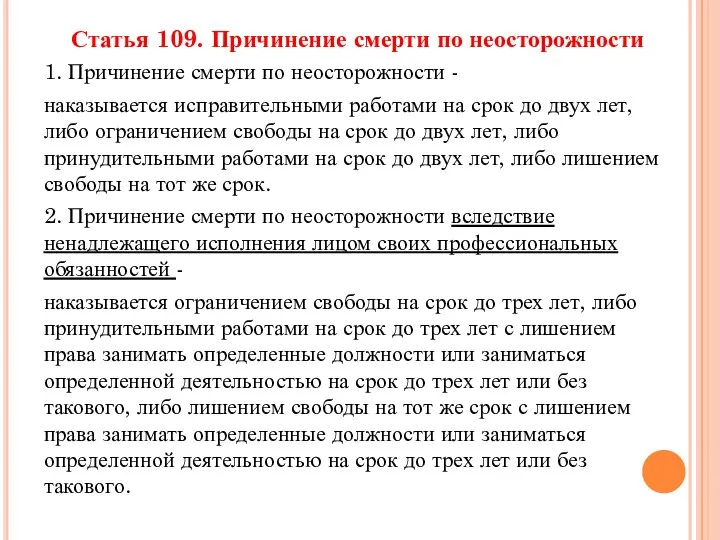 Статья 109. Причинение смерти по неосторожности

1. Причинение смерти по неосторожности -

наказывается исправительными работами на срок до двух лет, либо ограничением свободы на срок до двух лет, либо принудительными работами на срок до двух лет, либо лишением свободы на тот же срок.

2. Причинение смерти по неосторожности вследствие ненадлежащего исполнения лицом своих профессиональных обязанностей -

наказывается ограничением свободы на срок до трех лет, либо принудительными работами на срок до трех лет с лишением права занимать определенные должности или заниматься определенной деятельностью на срок до трех лет или без такового, либо лишением свободы на тот же срок с лишением права занимать определенные должности или заниматься определенной деятельностью на срок до трех лет или без такового.